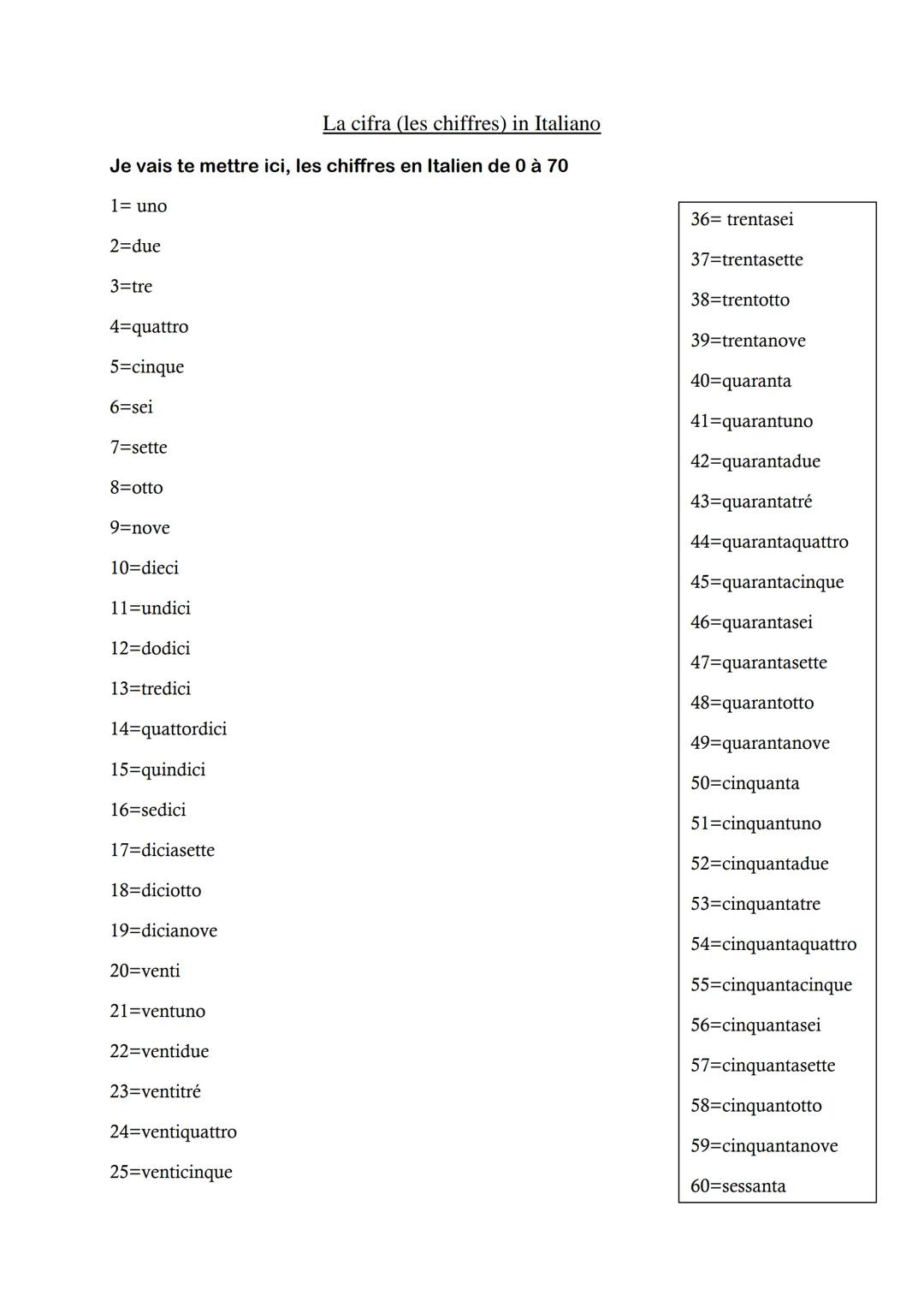 La cifra (les chiffres) in Italiano

Je vais te mettre ici, les chiffres en Italien de 0 à 70

1= uno
2=due
3=tre
4=quattro
5=cinque
6=sei
7=sette
8=otto
9=nove
10=dieci
11=undici
12=dodici
13=tredici
14=quattordici
15=quindici
16=sedici
17=diciasette
18=diciotto
19=dicianove
20=venti
21=ventuno
22=ventidue
23=ventitré
24=ventiquattro
25=venticinque

36= trentasei
37=trentasette
38=trentotto
39=trentanove
40=quaranta
41=quarantuno
42=quarantadue
43=quarantatré
44=quarantaquattro
45=quarantacinque
46=quarantasei
47=quarantasette
48=quarantotto
49=quarantanove
50=cinquanta
51=cinquantuno
52=cinquantadue
53=cinquantatre
54=cinquantaquattro
55=cinquantacinque
56=cinquantasei
57=cinquantasette
58=cinquantotto
59=cinquantanove
60=sessanta